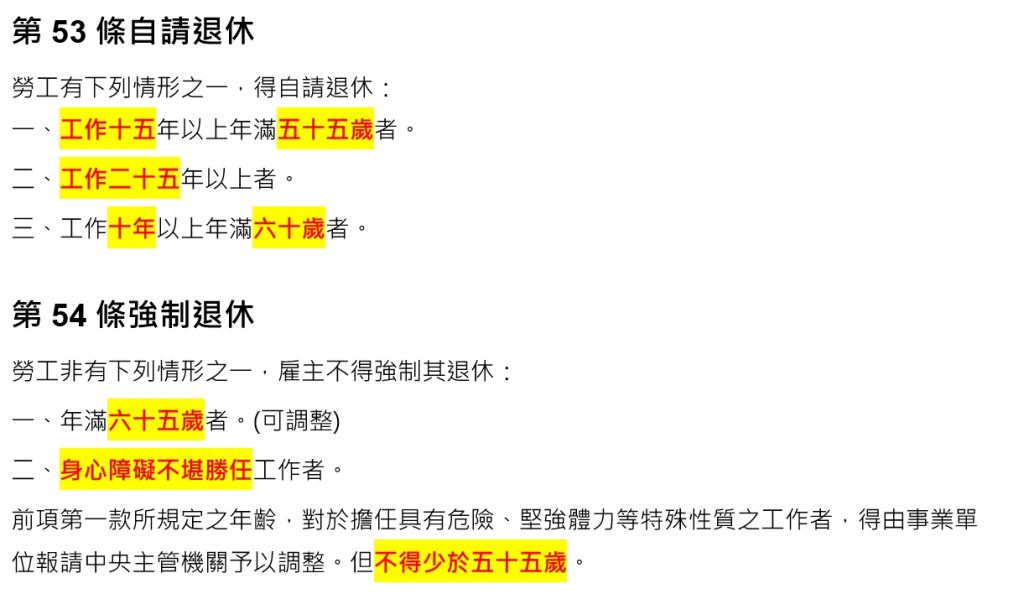 第53條自請退休

勞工有下列情形之一，得自請退休：

一、工作十五年以上年滿五十五歲者。

二、工作二十五年以上者。

三、工作十年以上年滿六十歲者。

第54條強制退休

勞工非有下列情形之一，雇主不得強制其退休：

一、年滿六十五歲者。(可調整)

二、身心障礙不堪勝任工作者。

前項第一款所規定之年齡，對於擔任具有危險、堅強體力等特殊性質之工作者，得由事業單位報請中央主管機關予以調整。但不得少於五十五歲。